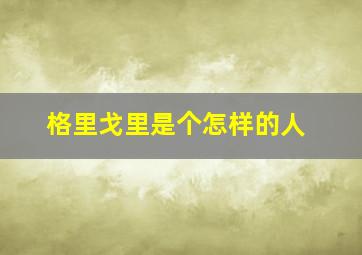 格里戈里是个怎样的人